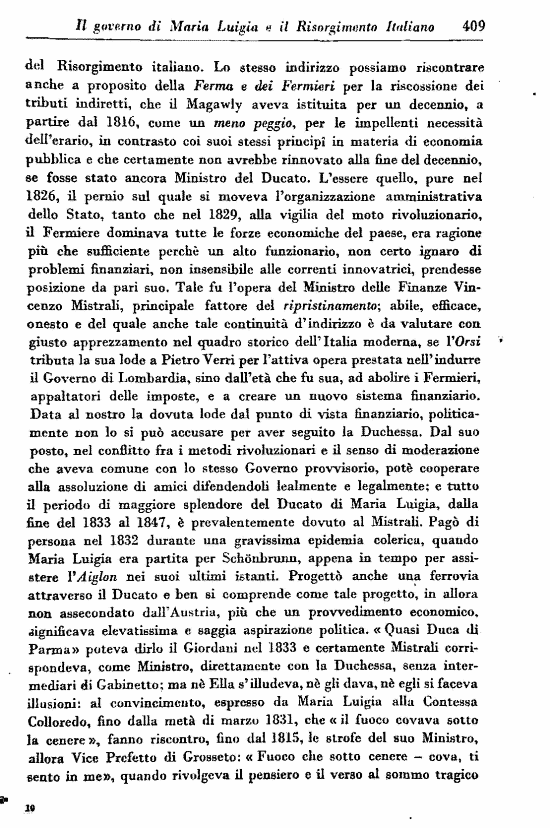 Il governo di Maria Luigia e il Risorgimento Italiano 409

del Risorgimento italiano. Lo stesso indirizzo possiamo riscontrare anche a proposito della Ferma e dei Fermieri per la riscossione dei tributi indiretti, che il Magawly aveva istituita per un decennio, a partire dal 1816, come un meno peggio, per le impellenti necessità dell'erario, in contrasto coi suoi stessi principî in materia di economia pubblica e che certamente non avrebbe rinnovato alla fine del decennio, se fosse stato ancora Ministro del Ducato. L'essere quello, pure nel 1826, il pernio sul quale si moveva l'organizzazione amministrativa dello Stato, tanto che nel 1829, alla vigilia del moto rivoluzionario, il Fermiere dominava tutte le forze economiche del paese, era ragione più che sufficiente perchè un alto funzionario, non certo ignaro di problemi finanziari, non insensibile alle correnti innovatrici, prendesse posizione da pari suo. Tale fu l'opera del Ministro delle Finanze Vincenzo Mistrali, principale fattore del ripristinamento; abile, efficace, onesto e del quale anche tale continuità d'indirizzo è da valutare con giusto apprezzamento nel quadro storico dell'Italia moderna, se l'Orsi tributa la sua lode a Pietro Verri per l'attiva opera prestata nell'indurre il Governo di Lombardia, sino dall'età che fu sua, ad abolire i Fermieri, appaltatori delle imposte, e a creare un nuovo sistema finanziario. Data al nostro la dovuta lode dal punto di vista finanziario, politicamente non lo si può accusare per aver seguito la Duchessa. Dal suo posto, nel conflitto fra i metodi rivoluzionari e il senso di moderazione che aveva comune con lo stesso Governo provvisorio, potè cooperare alla assoluzione di amici difendendoli lealmente e legalmente; e tutto il periodo di maggiore splendore del Ducato di Maria Luigia, dalla fine del 1833 al 1847, è prevalentemente dovuto al Mistrali. Pagò di persona nel 1832 durante una gravissima epidemia colerica, quando Maria Luigia era partita per Schönbrunn, appena in tempo per assistere l'Aiglon nei suoi ultimi istanti. Progettò anche una ferrovia attraverso il Ducato e ben si comprende come tale progetto, in allora non assecondato dall'Austria, più che un provvedimento economico, significava elevatissima e saggia aspirazione politica. « Quasi Duca di Parma » poteva dirlo il Giordani nel 1833 e certamente Mistrali corrispondeva, come Ministro, direttamente con la Duchessa, senza intermediari di Gabinetto; ma nè Ella s'illudeva, nè gli dava, nè egli si faceva illusioni: al convincimento, espresso da Maria Luigia alla Contessa Colloredo, fino dalla metà di marzo 1831, che « il fuoco covava sotto la cenere », fanno riscontro, fino dal 1815, le strofe del suo Ministro, allora Vice Prefetto di Grosseto: « Fuoco che sotto cenere – cova, ti sento in me », quando rivolgeva il pensiero e il verso al sommo tragico

10